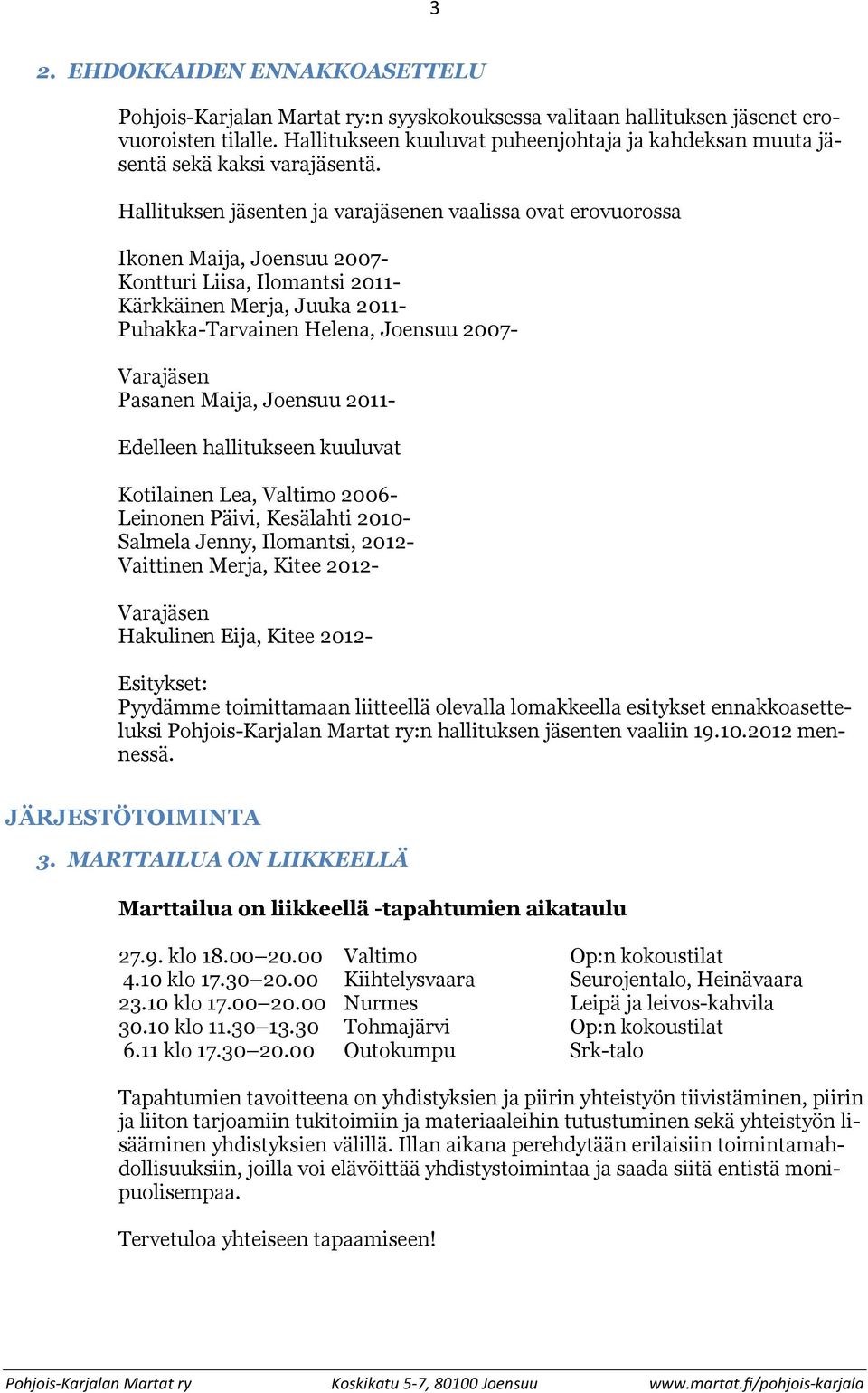 3

2. EHDOKKAIDEN ENNAKKOASETTELU

Pohjois-Karjalan Martat ry:n syyskokouksessa valitaan hallituksen jäsenet erovuoroisten tilalle. Hallitukseen kuuluvat puheenjohtaja ja kahdeksan muuta jäsentä sekä kaksi varajäsentä.

Hallituksen jäsenten ja varajäsenen vaalissa ovat erovuorossa

Ikonen Maija, Joensuu 2007-
Kontturi Liisa, Ilomantsi 2011-
Kärkkäinen Merja, Juuka 2011-
Puhakka-Tarvainen Helena, Joensuu 2007-

Varajäsen
Pasanen Maija, Joensuu 2011-

Edelleen hallitukseen kuuluvat

Kotilainen Lea, Valtimo 2006-
Leinonen Päivi, Kesälahti 2010-
Salmela Jenny, Ilomantsi, 2012-
Vaittinen Merja, Kitee 2012-

Varajäsen
Hakulinen Eija, Kitee 2012-

Esitykset:
Pyydämme toimittamaan liitteellä olevalla lomakkeella esitykset ennakkoasetteluksi Pohjois-Karjalan Martat ry:n hallituksen jäsenten vaaliin 19.10.2012 mennessä.

JÄRJESTÖTOIMINTA

3. MARTTAILUA ON LIIKKEELLÄ

Marttailua on liikkeellä -tapahtumien aikataulu

| 27.9. klo 18.00–20.00 | Valtimo | Op:n kokoustilat |
|---|---|---|
| 4.10 klo 17.30–20.00 | Kiihtelysvaara | Seurojentalo, Heinävaara |
| 23.10 klo 17.00–20.00 | Nurmes | Leipä ja leivos-kahvila |
| 30.10 klo 11.30–13.30 | Tohmajärvi | Op:n kokoustilat |
| 6.11 klo 17.30–20.00 | Outokumpu | Srk-talo |

Tapahtumien tavoitteena on yhdistyksien ja piirin yhteistyön tiivistäminen, piirin ja liiton tarjoamiin tukitoimiin ja materiaaleihin tutustuminen sekä yhteistyön lisääminen yhdistyksien välillä. Illan aikana perehdytään erilaisiin toimintamahdollisuuksiin, joilla voi elävöittää yhdistystoimintaa ja saada siitä entistä monipuolisempaa.

Tervetuloa yhteiseen tapaamiseen!

Pohjois-Karjalan Martat ry Koskikatu 5-7, 80100 Joensuu www.martat.fi/pohjois-karjala